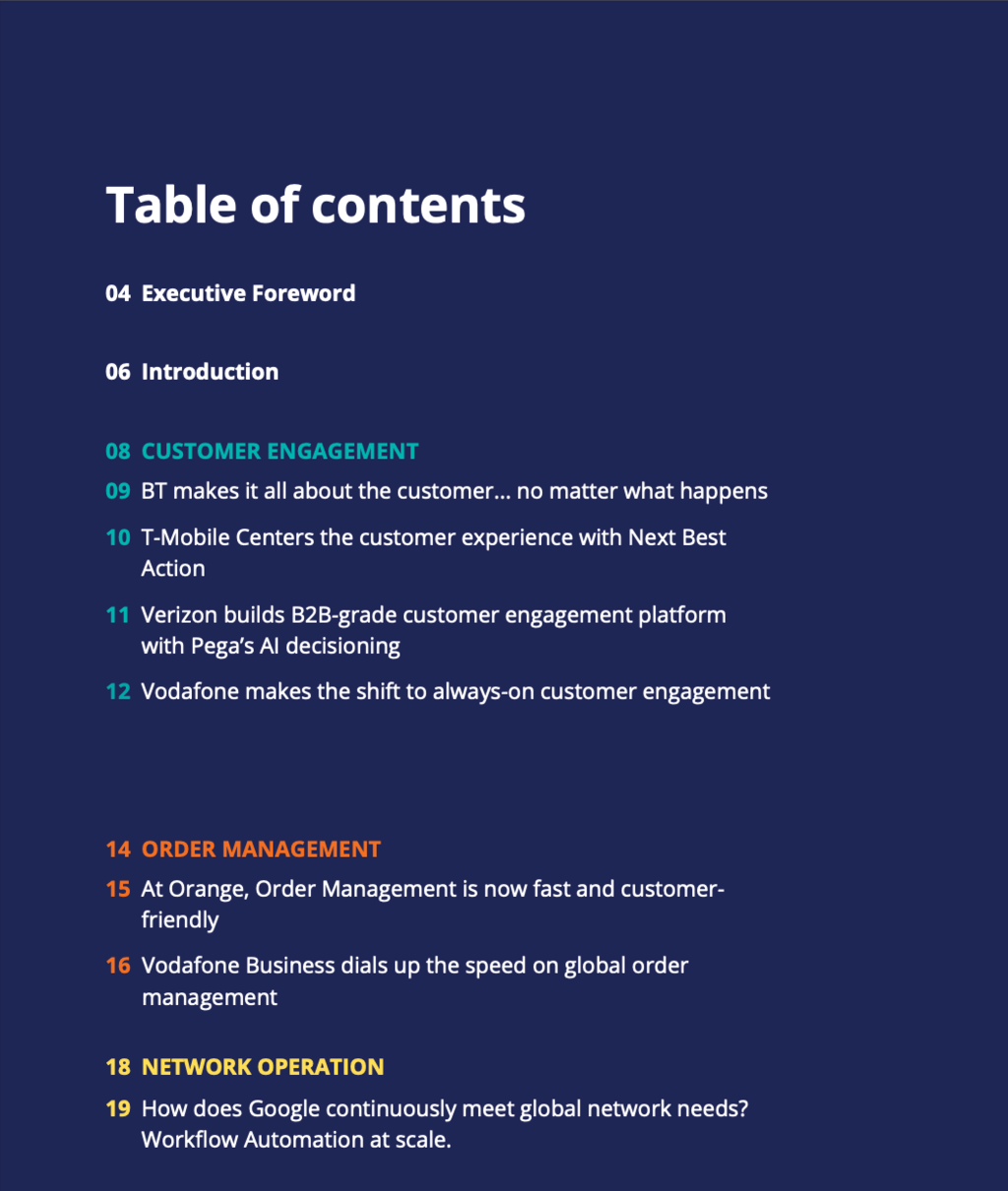 Table of contents

04 Executive Foreword

06 Introduction

08 CUSTOMER ENGAGEMENT

09 BT makes it all about the customer... no matter what happens

10 T-Mobile Centers the customer experience with Next Best Action

11 Verizon builds B2B-grade customer engagement platform with Pega's AI decisioning

12 Vodafone makes the shift to always-on customer engagement

14 ORDER MANAGEMENT

15 At Orange, Order Management is now fast and customer-friendly

16 Vodafone Business dials up the speed on global order management

18 NETWORK OPERATION

19 How does Google continuously meet global network needs? Workflow Automation at scale.